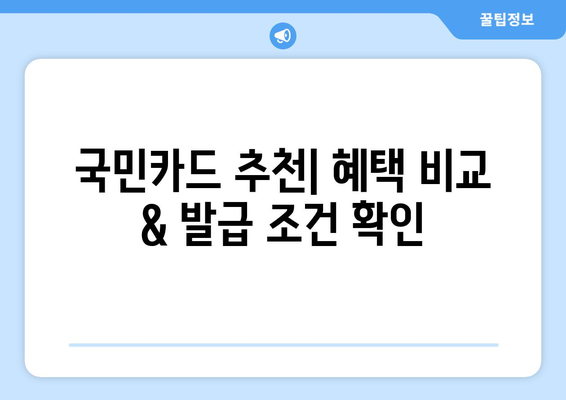 꿀팁정보

국민카드 추천| 혜택 비교 & 발급 조건 확인